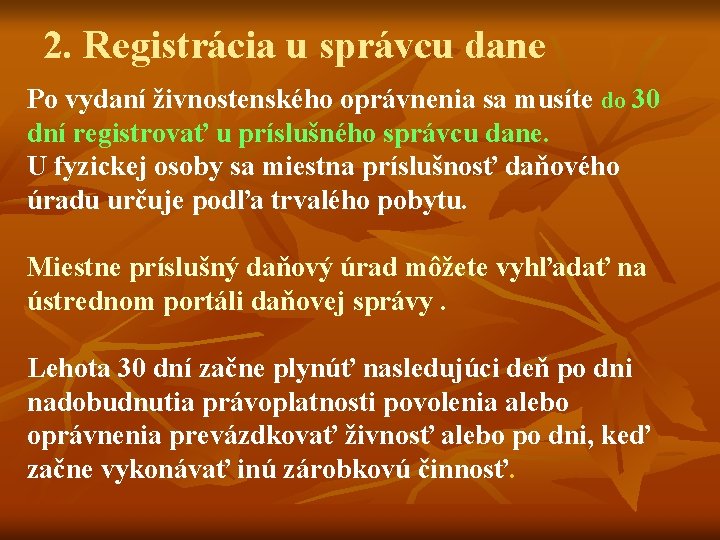 2. Registrácia u správcu dane

Po vydaní živnostenského oprávnenia sa musíte do 30 dní registrovať u príslušného správcu dane.
U fyzickej osoby sa miestna príslušnosť daňového úradu určuje podľa trvalého pobytu.

Miestne príslušný daňový úrad môžete vyhľadať na ústrednom portáli daňovej správy .

Lehota 30 dní začne plynúť nasledujúci deň po dni nadobudnutia právoplatnosti povolenia alebo oprávnenia prevázdkovať živnosť alebo po dni, keď začne vykonávať inú zárobkovú činnosť.